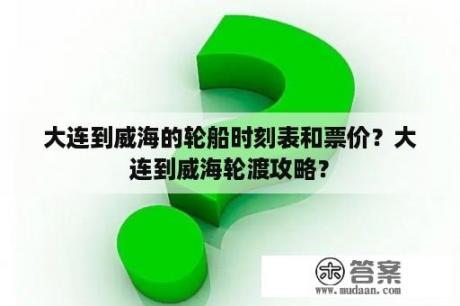 大连到威海的轮船时刻表和票价？大连到威海轮渡攻略？

木 答案
www.mudaan.com